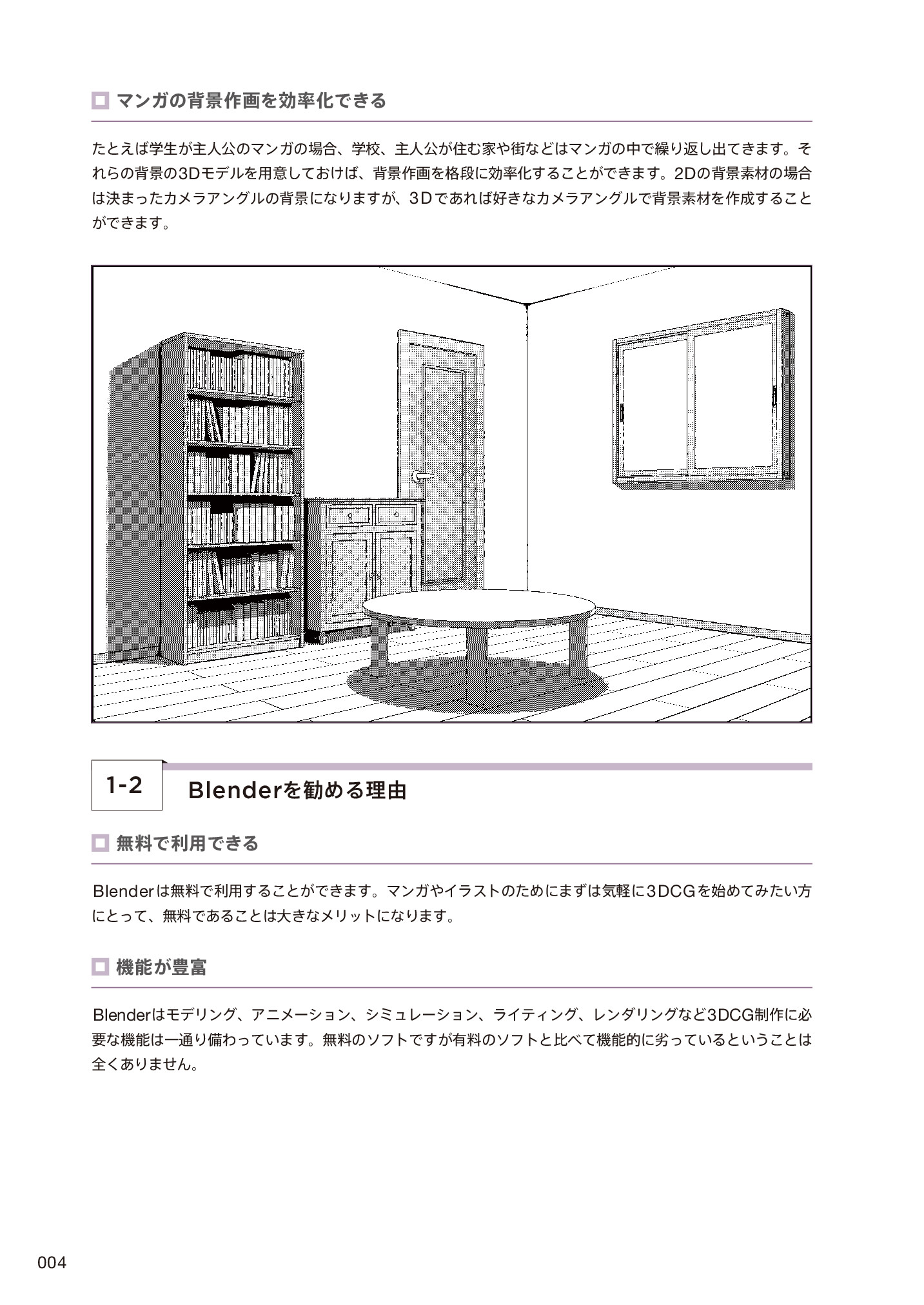 マンガの背景作画を効率化できる

たとえば学生が主人公のマンガの場合、学校、主人公が住む家や街などはマンガの中で繰り返し出てきます。それらの背景の3Dモデルを用意しておけば、背景作画を格段に効率化することができます。2Dの背景素材の場合は決まったカメラアングルの背景になりますが、3Dであれば好きなカメラアングルで背景素材を作成することができます。

1-2 Blenderを勧める理由

無料で利用できる

Blenderは無料で利用することができます。マンガやイラストのためにまずは気軽に3DCGを始めてみたい方にとって、無料であることは大きなメリットになります。

機能が豊富

Blenderはモデリング、アニメーション、シミュレーション、ライティング、レンダリングなど3DCG制作に必要な機能は一通り備わっています。無料のソフトですが有料のソフトと比べて機能的に劣っているということは全くありません。

004